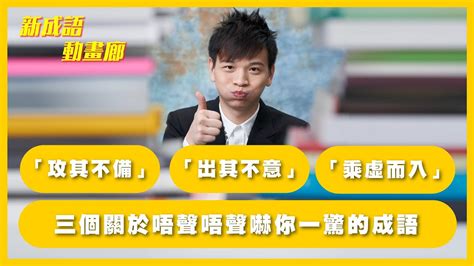 新成語
動畫廊

「攻其不備」

「出其不意」

「乘虛而入」

三個關於唔聲唔聲嚇你一驚的成語